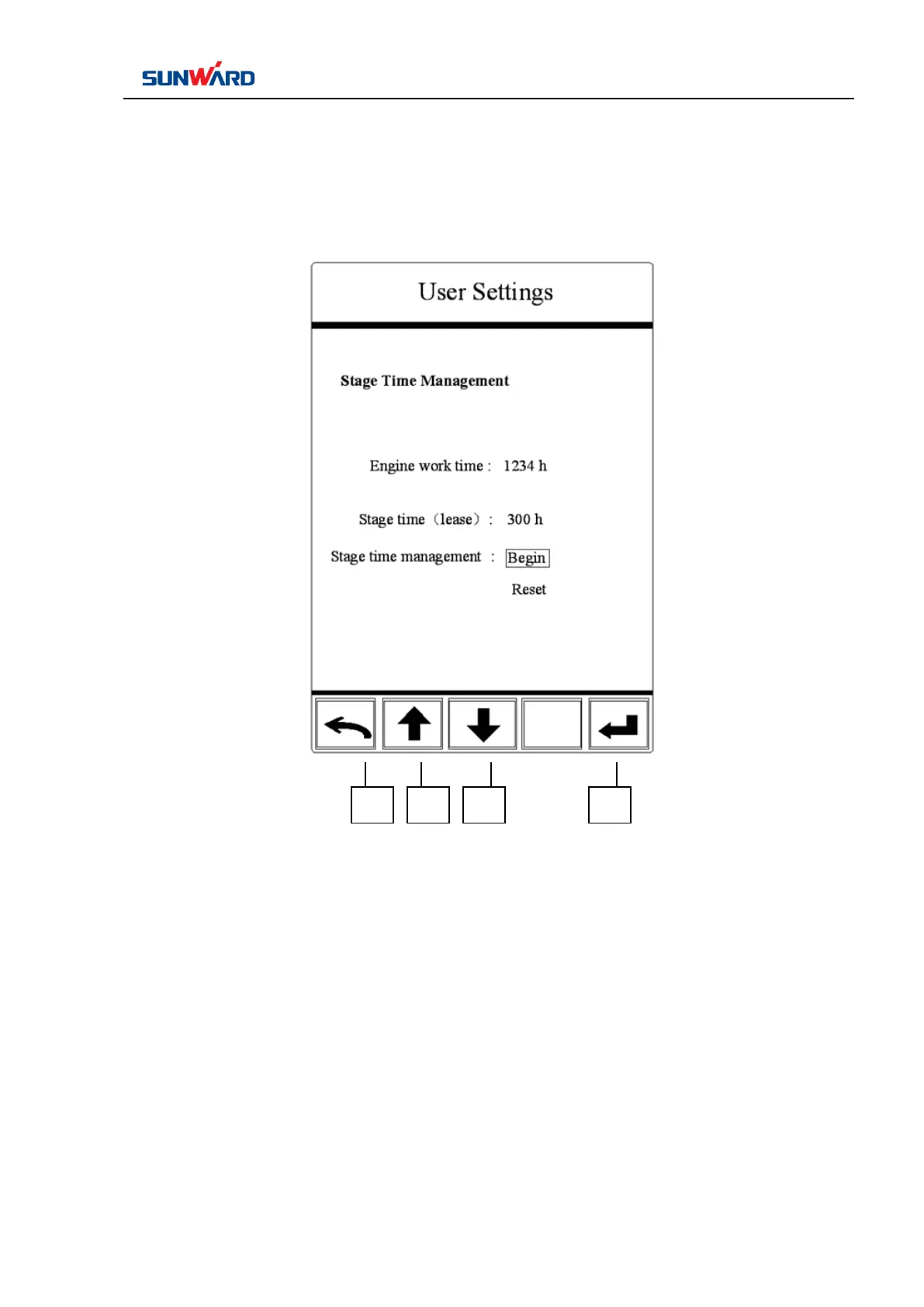 SUNWARD

User Settings

Stage Time Management

Engine work time : 1234 h

Stage time（lease）: 300 h

Stage time management : Begin

Reset